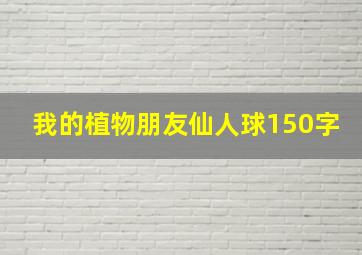 我的植物朋友仙人球150字